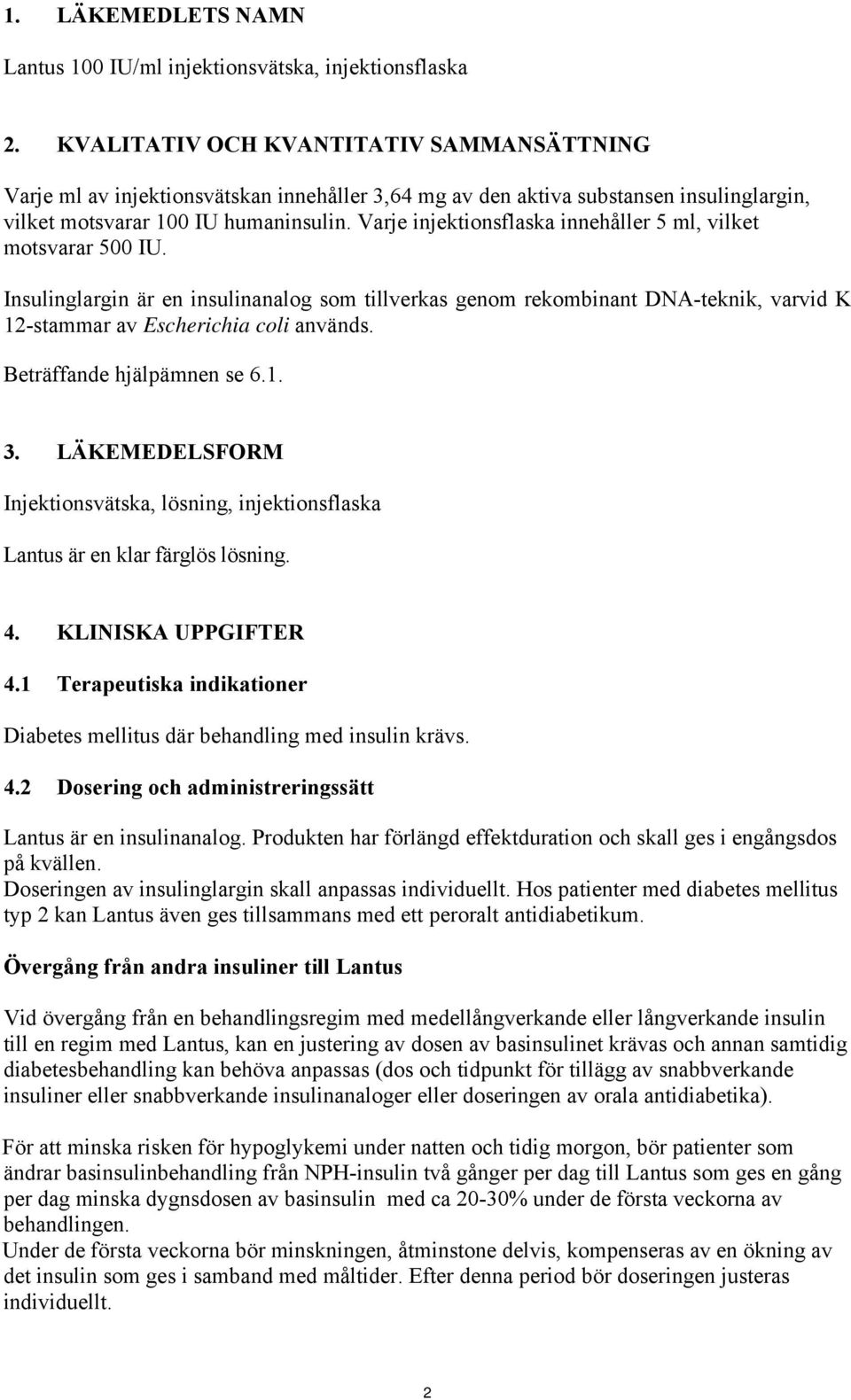 1. LÄKEMEDLETS NAMN

Lantus 100 IU/ml injektionsvätska, injektionsflaska

2. KVALITATIV OCH KVANTITATIV SAMMANSÄTTNING

Varje ml av injektionsvätskan innehåller 3,64 mg av den aktiva substansen insulinglargin, vilket motsvarar 100 IU humaninsulin. Varje injektionsflaska innehåller 5 ml, vilket motsvarar 500 IU.

Insulinglargin är en insulinanalog som tillverkas genom rekombinant DNA-teknik, varvid K 12-stammar av Escherichia coli används.

Beträffande hjälpämnen se 6.1.

3. LÄKEMEDELSFORM

Injektionsvätska, lösning, injektionsflaska

Lantus är en klar färglös lösning.

4. KLINISKA UPPGIFTER

4.1 Terapeutiska indikationer

Diabetes mellitus där behandling med insulin krävs.

4.2 Dosering och administreringssätt

Lantus är en insulinanalog. Produkten har förlängd effektduration och skall ges i engångsdos på kvällen.
Doseringen av insulinglargin skall anpassas individuellt. Hos patienter med diabetes mellitus typ 2 kan Lantus även ges tillsammans med ett peroralt antidiabetikum.

Övergång från andra insuliner till Lantus

Vid övergång från en behandlingsregim med medellångverkande eller långverkande insulin till en regim med Lantus, kan en justering av dosen av basinsulinet krävas och annan samtidig diabetesbehandling kan behöva anpassas (dos och tidpunkt för tillägg av snabbverkande insuliner eller snabbverkande insulinanaloger eller doseringen av orala antidiabetika).

För att minska risken för hypoglykemi under natten och tidig morgon, bör patienter som ändrar basinsulinbehandling från NPH-insulin två gånger per dag till Lantus som ges en gång per dag minska dygnsdosen av basinsulin med ca 20-30% under de första veckorna av behandlingen.
Under de första veckorna bör minskningen, åtminstone delvis, kompenseras av en ökning av det insulin som ges i samband med måltider. Efter denna period bör doseringen justeras individuellt.

2